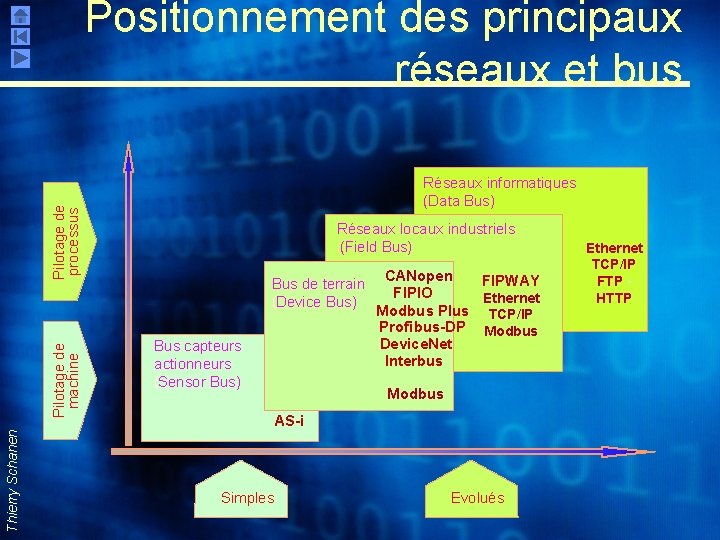 Positionnement des principaux réseaux et bus

Pilotage de processus

Pilotage de machine

Réseaux informatiques (Data Bus)

Ethernet
TCP/IP
FTP
HTTP

Réseaux locaux industriels (Field Bus)

FIPWAY
Ethernet
TCP/IP
Modbus

Bus de terrain (Device Bus)

CANopen
FIPIO
Modbus Plus
Profibus-DP
DeviceNet
Interbus

Modbus

Bus capteurs actionneurs (Sensor Bus)

AS-i

Simples

Evolués

Thierry Schanen